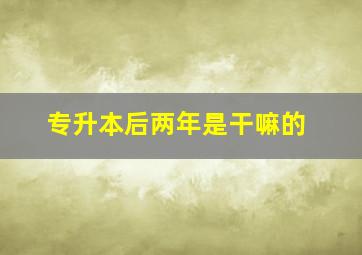 专升本后两年是干嘛的